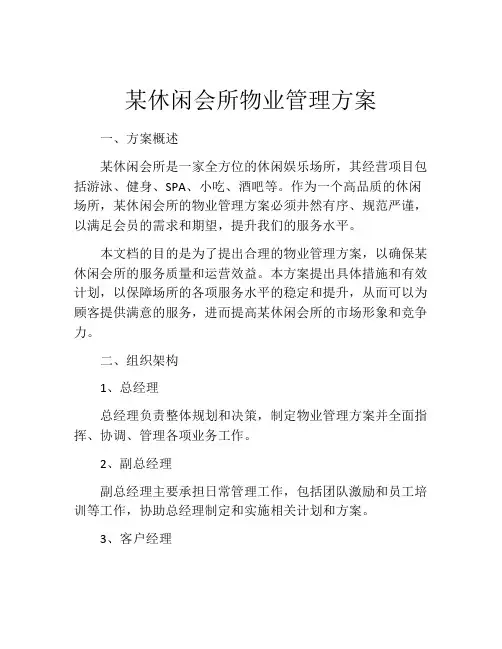 某休闲会所物业管理方案

一、方案概述

某休闲会所是一家全方位的休闲娱乐场所，其经营项目包括游泳、健身、SPA、小吃、酒吧等。作为一个高品质的休闲场所，某休闲会所的物业管理方案必须井然有序、规范严谨，以满足会员的需求和期望，提升我们的服务水平。

本文档的目的是为了提出合理的物业管理方案，以确保某休闲会所的服务质量和运营效益。本方案提出具体措施和有效计划，以保障场所的各项服务水平的稳定和提升，从而可以为顾客提供满意的服务，进而提高某休闲会所的市场形象和竞争力。

二、组织架构

1、总经理

总经理负责整体规划和决策，制定物业管理方案并全面指挥、协调、管理各项业务工作。

2、副总经理

副总经理主要承担日常管理工作，包括团队激励和员工培训等工作，协助总经理制定和实施相关计划和方案。

3、客户经理